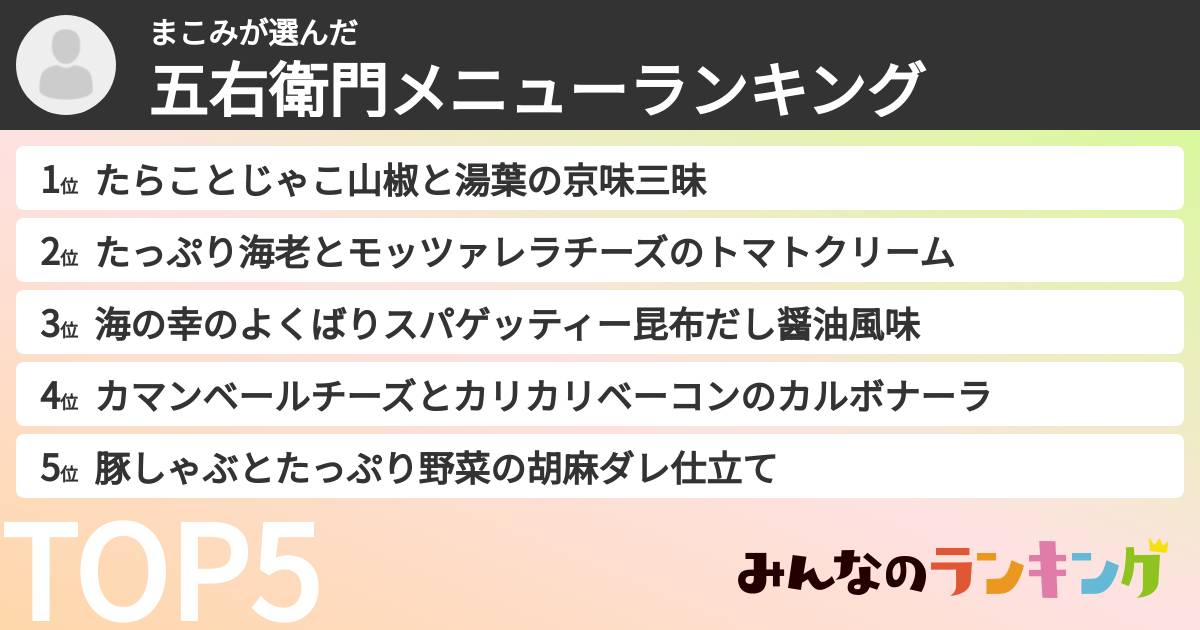 まこみが選んだ
五右衛門メニューランキング

1位 たらことじゃこ山椒と湯葉の京味三昧

2位 たっぷり海老とモッツァレラチーズのトマトクリーム

3位 海の幸のよくばりスパゲッティー昆布だし醤油風味

4位 カマンベールチーズとカリカリベーコンのカルボナーラ

5位 豚しゃぶとたっぷり野菜の胡麻ダレ仕立て

TOP5

みんなのランキング